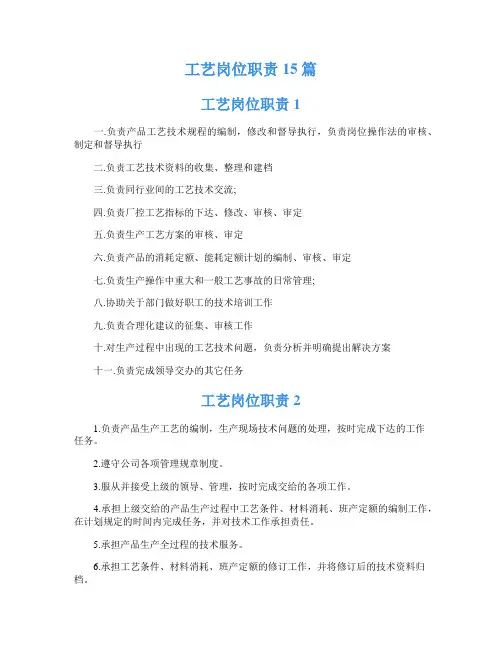 工艺岗位职责 15 篇

工艺岗位职责 1

一.负责产品工艺技术规程的编制，修改和督导执行，负责岗位操作法的审核、制定和督导执行

二.负责工艺技术资料的收集、整理和建档

三.负责同行业间的工艺技术交流;

四.负责厂控工艺指标的下达、修改、审核、审定

五.负责生产工艺方案的审核、审定

六.负责产品的消耗定额、能耗定额计划的编制、审核、审定

七.负责生产操作中重大和一般工艺事故的日常管理;

八.协助关于部门做好职工的技术培训工作

九.负责合理化建议的征集、审核工作

十.对生产过程中出现的工艺技术问题，负责分析并明确提出解决方案

十一.负责完成领导交办的其它任务

工艺岗位职责 2

1.负责产品生产工艺的编制，生产现场技术问题的处理，按时完成下达的工作任务。

2.遵守公司各项管理规章制度。

3.服从并接受上级的领导、管理，按时完成交给的各项工作。

4.承担上级交给的产品生产过程中工艺条件、材料消耗、班产定额的编制工作，在计划规定的时间内完成任务，并对技术工作承担责任。

5.承担产品生产全过程的技术服务。

6.承担工艺条件、材料消耗、班产定额的修订工作，并将修订后的技术资料归档。